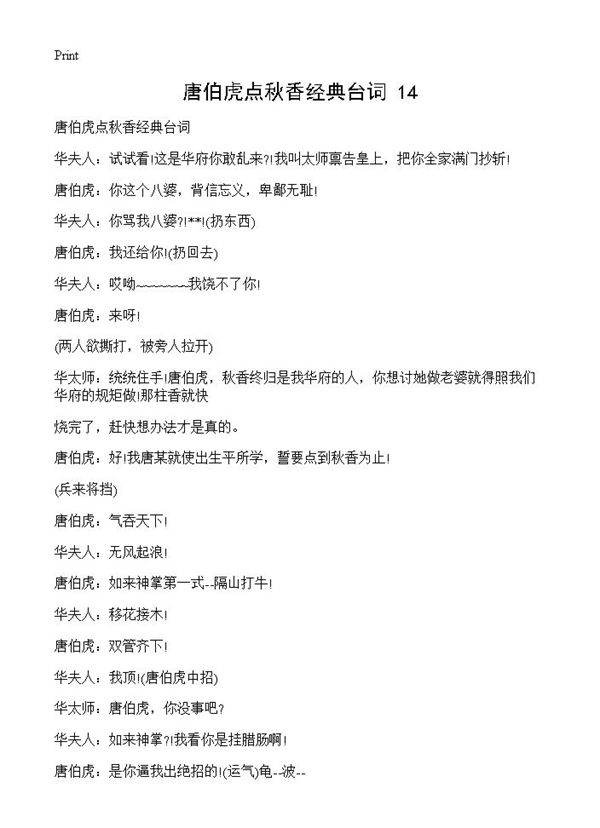 Print

唐伯虎点秋香经典台词 14

唐伯虎点秋香经典台词

华夫人：试试看!这是华府你敢乱来?!我叫太师禀告皇上，把你全家满门抄斩!

唐伯虎：你这个八婆，背信忘义，卑鄙无耻!

华夫人：你骂我八婆?!**!(扔东西)

唐伯虎：我还给你!(扔回去)

华夫人：哎呦~~~~~~~我饶不了你!

唐伯虎：来呀!

(两人欲撕打，被旁人拉开)

华太师：统统住手!唐伯虎，秋香终归是我华府的人，你想讨她做老婆就得照我们华府的规矩做!那柱香就快

烧完了，赶快想办法才是真的。

唐伯虎：好!我唐某就使出生平所学，誓要点到秋香为止!

(兵来将挡)

唐伯虎：气吞天下!

华夫人：无风起浪!

唐伯虎：如来神掌第一式--隔山打牛!

华夫人：移花接木!

唐伯虎：双管齐下!

华夫人：我顶!(唐伯虎中招)

华太师：唐伯虎，你没事吧?

华夫人：如来神掌?!我看你是挂腊肠啊!

唐伯虎：是你逼我出绝招的!(运气)龟--波--